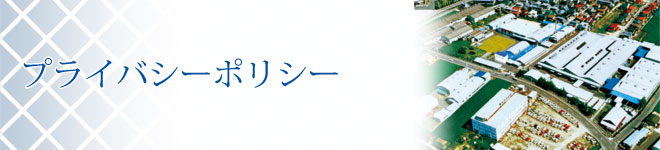 プライバシーポリシー